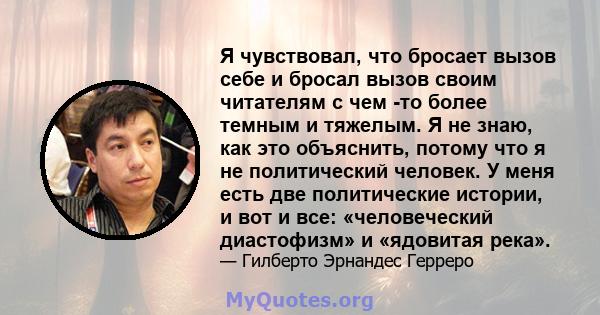 Я чувствовал, что бросает вызов себе и бросал вызов своим читателям с чем -то более темным и тяжелым. Я не знаю, как это объяснить, потому что я не политический человек. У меня есть две политические истории, и вот и все: «человеческий диастофизм» и «ядовитая река».
— Гилберто Эрнандес Герреро

MyQuotes.org